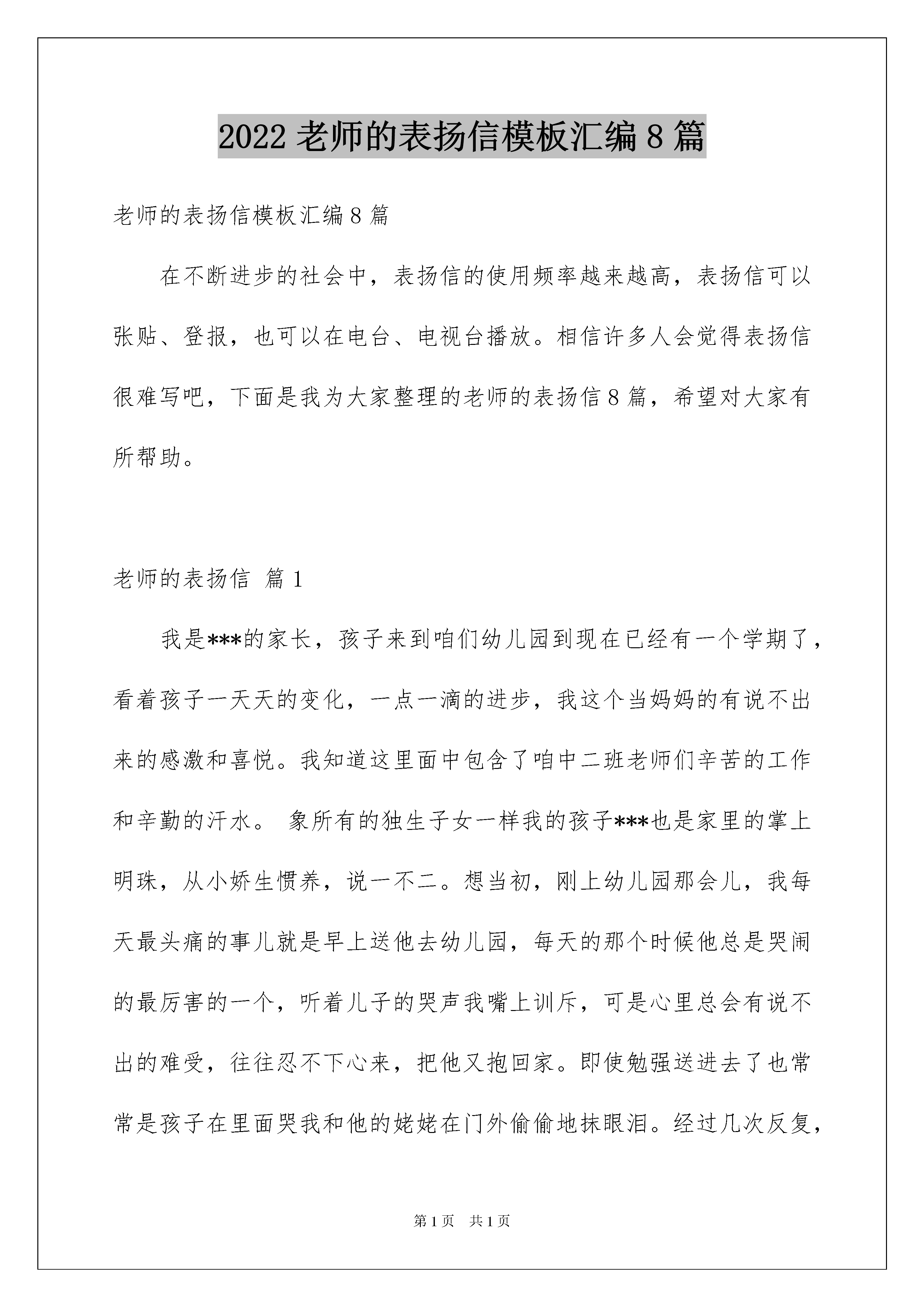 2022 老师的表扬信模板汇编 8 篇

老师的表扬信模板汇编 8 篇

在不断进步的社会中，表扬信的使用频率越来越高，表扬信可以张贴、登报，也可以在电台、电视台播放。相信许多人会觉得表扬信很难写吧，下面是我为大家整理的老师的表扬信 8 篇，希望对大家有所帮助。

老师的表扬信 篇 1

我是***的家长，孩子来到咱们幼儿园到现在已经有一个学期了，看着孩子一天天的变化，一点一滴的进步，我这个当妈妈的有说不出来的感激和喜悦。我知道这里面中包含了咱中二班老师们辛苦的工作和辛勤的汗水。 象所有的独生子女一样我的孩子***也是家里的掌上明珠，从小娇生惯养，说一不二。想当初，刚上幼儿园那会儿，我每天最头痛的事儿就是早上送他去幼儿园，每天的那个时候他总是哭闹的最厉害的一个，听着儿子的哭声我嘴上训斥，可是心里总会有说不出的难受，往往忍不下心来，把他又抱回家。即使勉强送进去了也常常是孩子在里面哭我和他的姥姥在门外偷偷地抹眼泪。经过几次反复，

第 1 页　共 1 页